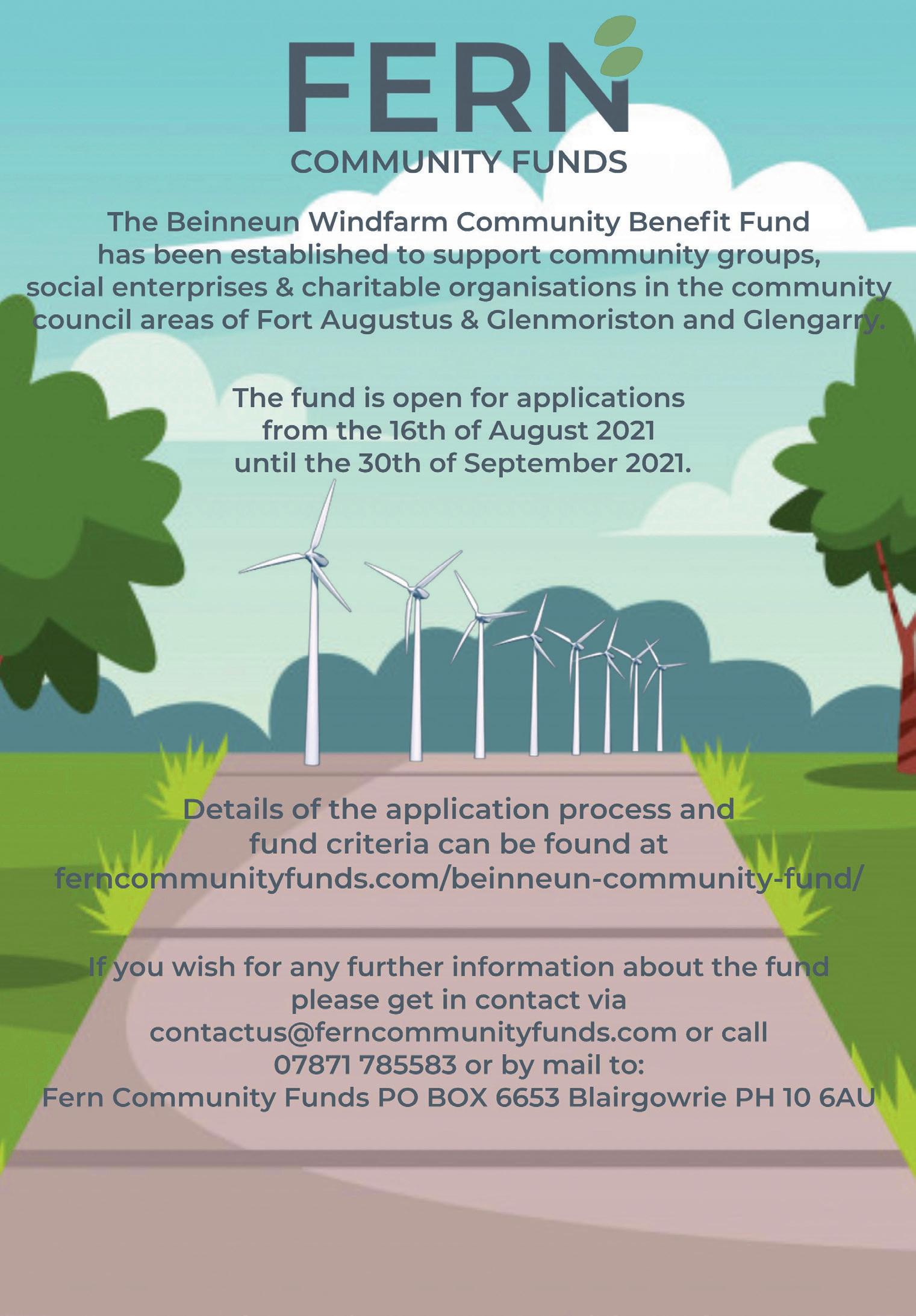 FERN
COMMUNITY FUNDS

The Beinneun Windfarm Community Benefit Fund has been established to support community groups, social enterprises & charitable organisations in the community council areas of Fort Augustus & Glenmoriston and Glengarry.

The fund is open for applications from the 16th of August 2021 until the 30th of September 2021.

Details of the application process and fund criteria can be found at ferncommunityfunds.com/beinneun-community-fund/

If you wish for any further information about the fund please get in contact via contactus@ferncommunityfunds.com or call 07871 785583 or by mail to:
Fern Community Funds PO BOX 6653 Blairgowrie PH 10 6AU